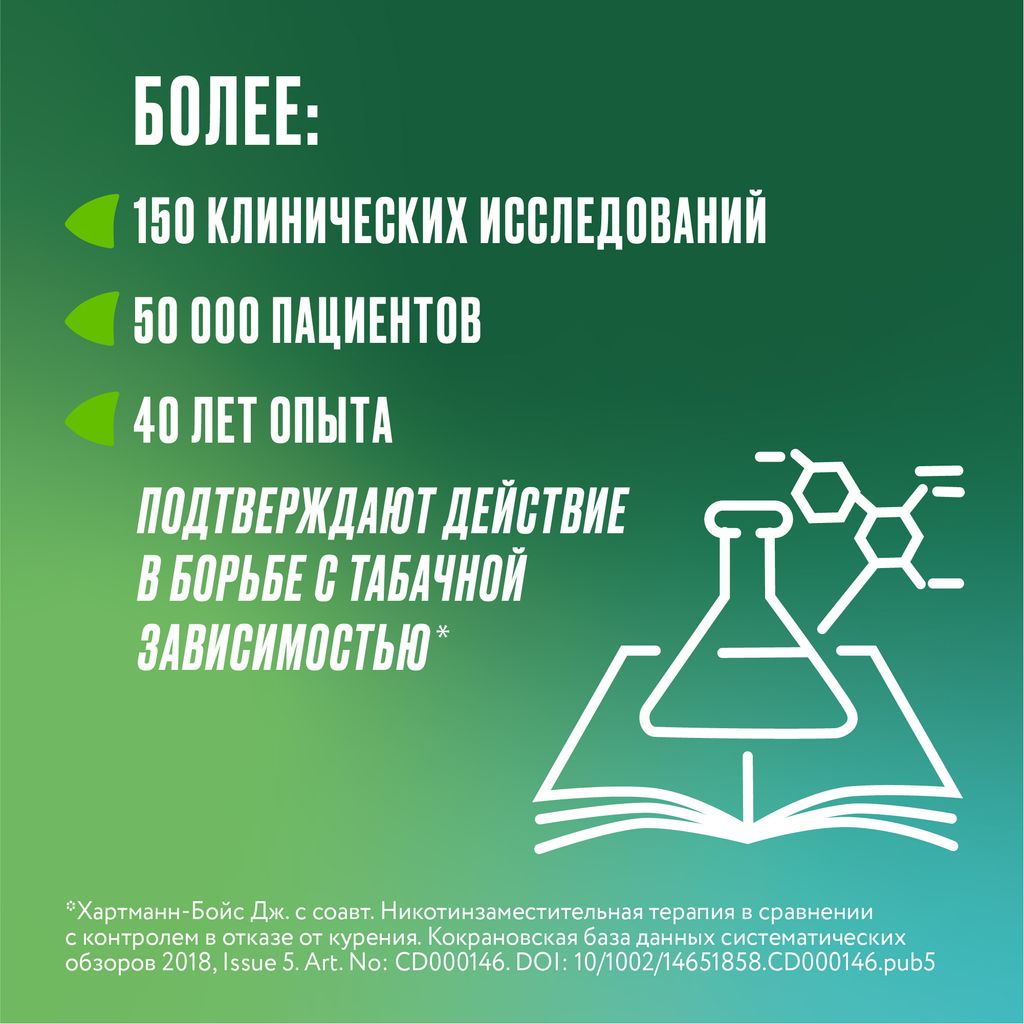 БОЛЕЕ:

150 КЛИНИЧЕСКИХ ИССЛЕДОВАНИЙ

50 000 ПАЦИЕНТОВ

40 ЛЕТ ОПЫТА

ПОДТВЕРЖДАЮТ ДЕЙСТВИЕ В БОРЬБЕ С ТАБАЧНОЙ ЗАВИСИМОСТЬЮ*

*Хартманн-Бойс Дж. с соавт. Никотинзаместительная терапия в сравнении с контролем в отказе от курения. Кокрановская база данных систематических обзоров 2018, Issue 5. Art. No: CD000146. DOI: 10/1002/14651858.CD000146.pub5